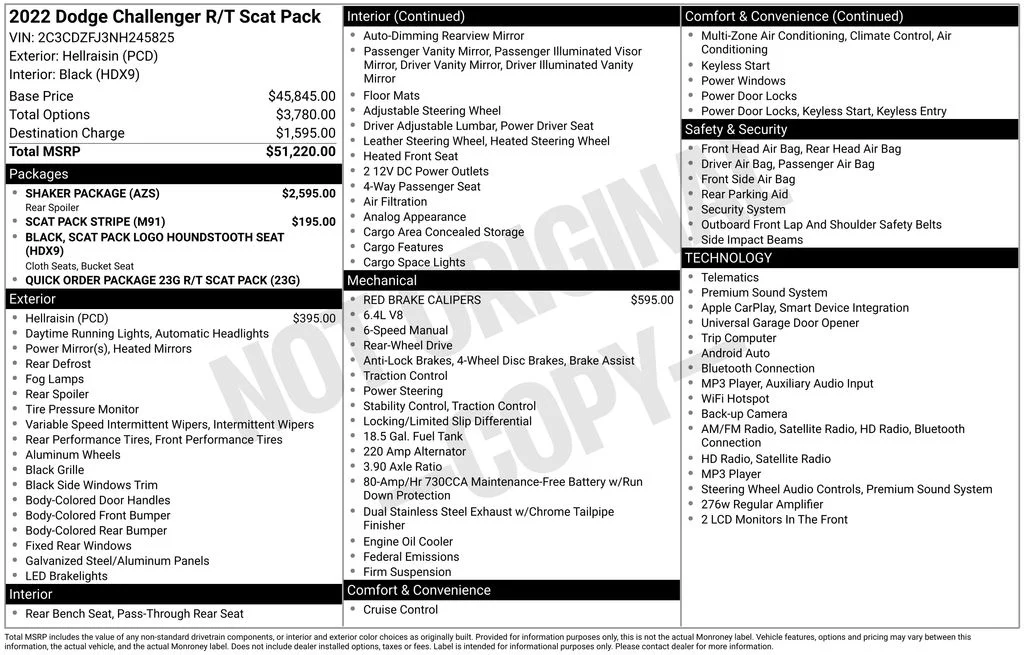 2022 Dodge Challenger R/T Scat Pack
VIN: 2C3CDZFJ3NH245825
Exterior: Hellraisin (PCD)
Interior: Black (HDX9)

| | |
|---|---|
| Base Price | $45,845.00 |
| Total Options | $3,780.00 |
| Destination Charge | $1,595.00 |
| Total MSRP | $51,220.00 |

Packages
- SHAKER PACKAGE (AZS) $2,595.00
Rear Spoiler
- SCAT PACK STRIPE (M91) $195.00
- BLACK, SCAT PACK LOGO HOUNDSTOOTH SEAT (HDX9)
Cloth Seats, Bucket Seat
- QUICK ORDER PACKAGE 23G R/T SCAT PACK (23G)

Exterior
- Hellraisin (PCD) $395.00
- Daytime Running Lights, Automatic Headlights
- Power Mirror(s), Heated Mirrors
- Rear Defrost
- Fog Lamps
- Rear Spoiler
- Tire Pressure Monitor
- Variable Speed Intermittent Wipers, Intermittent Wipers
- Rear Performance Tires, Front Performance Tires
- Aluminum Wheels
- Black Grille
- Black Side Windows Trim
- Body-Colored Door Handles
- Body-Colored Front Bumper
- Body-Colored Rear Bumper
- Fixed Rear Windows
- Galvanized Steel/Aluminum Panels
- LED Brakelights

Interior
- Rear Bench Seat, Pass-Through Rear Seat

Interior (Continued)
- Auto-Dimming Rearview Mirror
- Passenger Vanity Mirror, Passenger Illuminated Visor Mirror, Driver Vanity Mirror, Driver Illuminated Vanity Mirror
- Floor Mats
- Adjustable Steering Wheel
- Driver Adjustable Lumbar, Power Driver Seat
- Leather Steering Wheel, Heated Steering Wheel
- Heated Front Seat
- 2 12V DC Power Outlets
- 4-Way Passenger Seat
- Air Filtration
- Analog Appearance
- Cargo Area Concealed Storage
- Cargo Features
- Cargo Space Lights

Mechanical
- RED BRAKE CALIPERS $595.00
- 6.4L V8
- 6-Speed Manual
- Rear-Wheel Drive
- Anti-Lock Brakes, 4-Wheel Disc Brakes, Brake Assist
- Traction Control
- Power Steering
- Stability Control, Traction Control
- Locking/Limited Slip Differential
- 18.5 Gal. Fuel Tank
- 220 Amp Alternator
- 3.90 Axle Ratio
- 80-Amp/Hr 730CCA Maintenance-Free Battery w/Run Down Protection
- Dual Stainless Steel Exhaust w/Chrome Tailpipe Finisher
- Engine Oil Cooler
- Federal Emissions
- Firm Suspension

Comfort & Convenience
- Cruise Control

Comfort & Convenience (Continued)
- Multi-Zone Air Conditioning, Climate Control, Air Conditioning
- Keyless Start
- Power Windows
- Power Door Locks
- Power Door Locks, Keyless Start, Keyless Entry

Safety & Security
- Front Head Air Bag, Rear Head Air Bag
- Driver Air Bag, Passenger Air Bag
- Front Side Air Bag
- Rear Parking Aid
- Security System
- Outboard Front Lap And Shoulder Safety Belts
- Side Impact Beams

TECHNOLOGY
- Telematics
- Premium Sound System
- Apple CarPlay, Smart Device Integration
- Universal Garage Door Opener
- Trip Computer
- Android Auto
- Bluetooth Connection
- MP3 Player, Auxiliary Audio Input
- WiFi Hotspot
- Back-up Camera
- AM/FM Radio, Satellite Radio, HD Radio, Bluetooth Connection
- HD Radio, Satellite Radio
- MP3 Player
- Steering Wheel Audio Controls, Premium Sound System
- 276w Regular Amplifier
- 2 LCD Monitors In The Front

NOT ORIGINAL COPY

Total MSRP includes the value of any non-standard drivetrain components, or interior and exterior color choices as originally built. Provided for information purposes only, this is not the actual Monroney label. Vehicle features, options and pricing may vary between this information, the actual vehicle, and the actual Monroney label. Does not include dealer installed options, taxes or fees. Label is intended for informational purposes only. Please contact dealer for more information.